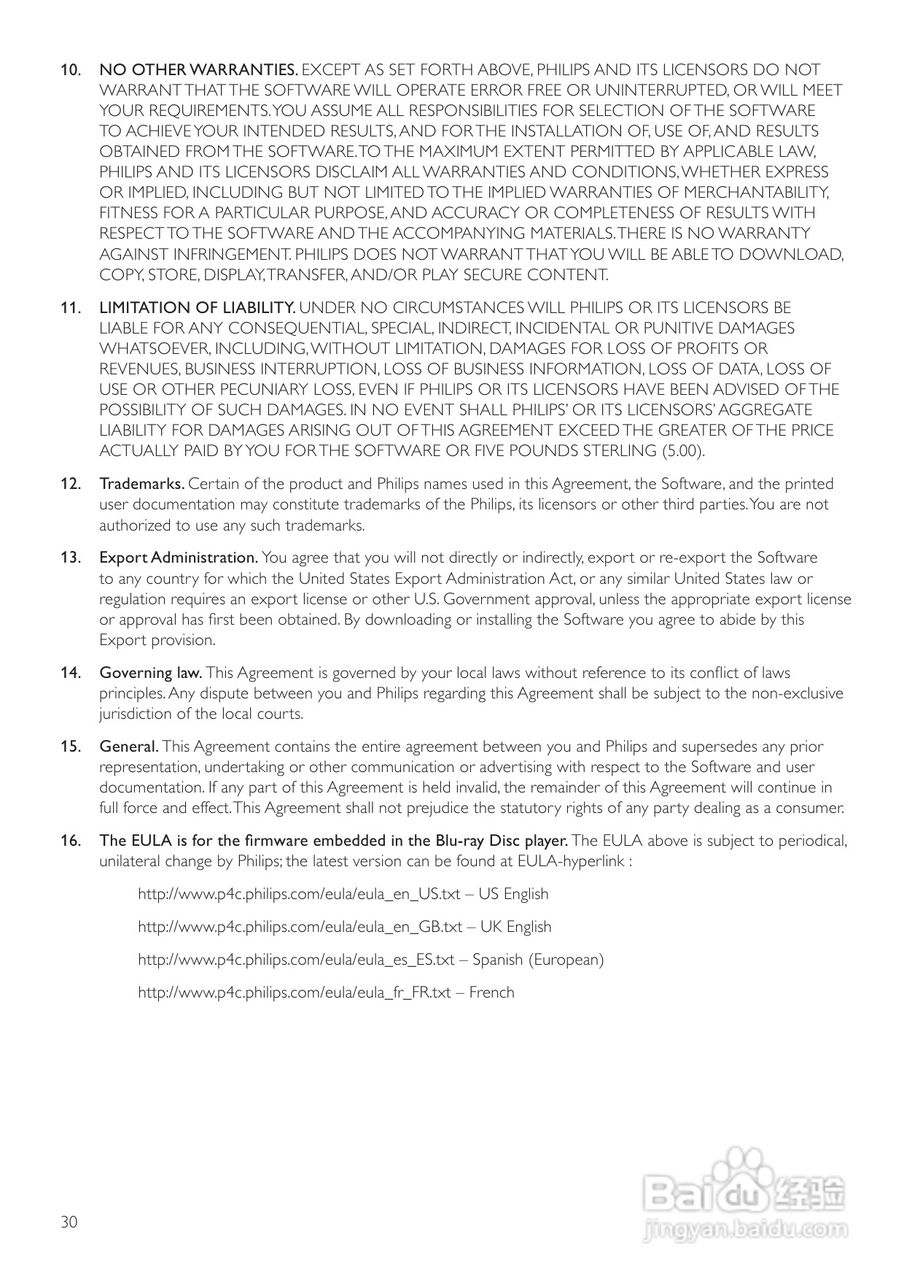 10. NO OTHER WARRANTIES. EXCEPT AS SET FORTH ABOVE, PHILIPS AND ITS LICENSORS DO NOT WARRANT THAT THE SOFTWARE WILL OPERATE ERROR FREE OR UNINTERRUPTED, OR WILL MEET YOUR REQUIREMENTS. YOU ASSUME ALL RESPONSIBILITIES FOR SELECTION OF THE SOFTWARE TO ACHIEVE YOUR INTENDED RESULTS, AND FOR THE INSTALLATION OF, USE OF, AND RESULTS OBTAINED FROM THE SOFTWARE. TO THE MAXIMUM EXTENT PERMITTED BY APPLICABLE LAW, PHILIPS AND ITS LICENSORS DISCLAIM ALL WARRANTIES AND CONDITIONS, WHETHER EXPRESS OR IMPLIED, INCLUDING BUT NOT LIMITED TO THE IMPLIED WARRANTIES OF MERCHANTABILITY, FITNESS FOR A PARTICULAR PURPOSE, AND ACCURACY OR COMPLETENESS OF RESULTS WITH RESPECT TO THE SOFTWARE AND THE ACCOMPANYING MATERIALS. THERE IS NO WARRANTY AGAINST INFRINGEMENT. PHILIPS DOES NOT WARRANT THAT YOU WILL BE ABLE TO DOWNLOAD, COPY, STORE, DISPLAY, TRANSFER, AND/OR PLAY SECURE CONTENT.

11. LIMITATION OF LIABILITY. UNDER NO CIRCUMSTANCES WILL PHILIPS OR ITS LICENSORS BE LIABLE FOR ANY CONSEQUENTIAL, SPECIAL, INDIRECT, INCIDENTAL OR PUNITIVE DAMAGES WHATSOEVER, INCLUDING, WITHOUT LIMITATION, DAMAGES FOR LOSS OF PROFITS OR REVENUES, BUSINESS INTERRUPTION, LOSS OF BUSINESS INFORMATION, LOSS OF DATA, LOSS OF USE OR OTHER PECUNIARY LOSS, EVEN IF PHILIPS OR ITS LICENSORS HAVE BEEN ADVISED OF THE POSSIBILITY OF SUCH DAMAGES. IN NO EVENT SHALL PHILIPS' OR ITS LICENSORS' AGGREGATE LIABILITY FOR DAMAGES ARISING OUT OF THIS AGREEMENT EXCEED THE GREATER OF THE PRICE ACTUALLY PAID BY YOU FOR THE SOFTWARE OR FIVE POUNDS STERLING (5.00).

12. Trademarks. Certain of the product and Philips names used in this Agreement, the Software, and the printed user documentation may constitute trademarks of the Philips, its licensors or other third parties. You are not authorized to use any such trademarks.

13. Export Administration. You agree that you will not directly or indirectly, export or re-export the Software to any country for which the United States Export Administration Act, or any similar United States law or regulation requires an export license or other U.S. Government approval, unless the appropriate export license or approval has first been obtained. By downloading or installing the Software you agree to abide by this Export provision.

14. Governing law. This Agreement is governed by your local laws without reference to its conflict of laws principles. Any dispute between you and Philips regarding this Agreement shall be subject to the non-exclusive jurisdiction of the local courts.

15. General. This Agreement contains the entire agreement between you and Philips and supersedes any prior representation, undertaking or other communication or advertising with respect to the Software and user documentation. If any part of this Agreement is held invalid, the remainder of this Agreement will continue in full force and effect. This Agreement shall not prejudice the statutory rights of any party dealing as a consumer.

16. The EULA is for the firmware embedded in the Blu-ray Disc player. The EULA above is subject to periodical, unilateral change by Philips; the latest version can be found at EULA-hyperlink :

http://www.p4c.philips.com/eula/eula_en_US.txt – US English

http://www.p4c.philips.com/eula/eula_en_GB.txt – UK English

http://www.p4c.philips.com/eula/eula_es_ES.txt – Spanish (European)

http://www.p4c.philips.com/eula/eula_fr_FR.txt – French

30

Baidu 经验
jingyan.baidu.com